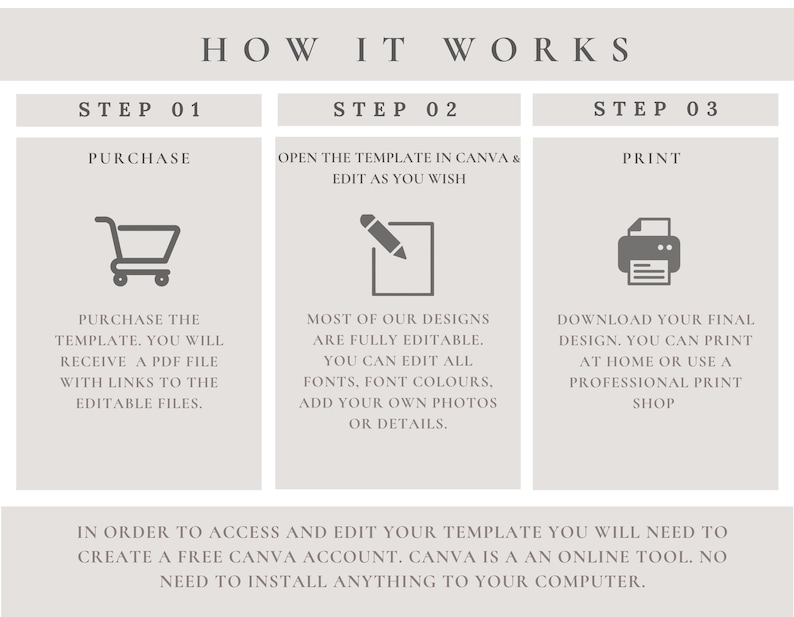 HOW IT WORKS

STEP 01

PURCHASE

PURCHASE THE TEMPLATE. YOU WILL RECEIVE A PDF FILE WITH LINKS TO THE EDITABLE FILES.

STEP 02

OPEN THE TEMPLATE IN CANVA & EDIT AS YOU WISH

MOST OF OUR DESIGNS ARE FULLY EDITABLE. YOU CAN EDIT ALL FONTS, FONT COLOURS, ADD YOUR OWN PHOTOS OR DETAILS.

STEP 03

PRINT

DOWNLOAD YOUR FINAL DESIGN. YOU CAN PRINT AT HOME OR USE A PROFESSIONAL PRINT SHOP

IN ORDER TO ACCESS AND EDIT YOUR TEMPLATE YOU WILL NEED TO CREATE A FREE CANVA ACCOUNT. CANVA IS A AN ONLINE TOOL. NO NEED TO INSTALL ANYTHING TO YOUR COMPUTER.